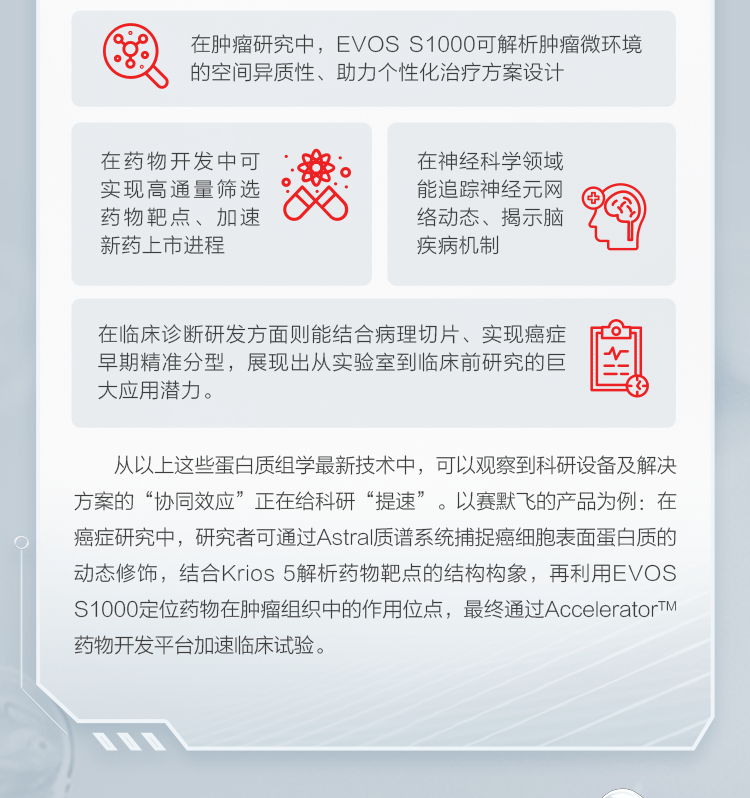 在肿瘤研究中，EVOS S1000可解析肿瘤微环境的空间异质性、助力个性化治疗方案设计

在药物开发中可实现高通量筛选药物靶点、加速新药上市进程

在神经科学领域能追踪神经元网络动态、揭示脑疾病机制

在临床诊断研发方面则能结合病理切片、实现癌症早期精准分型，展现出从实验室到临床前研究的巨大应用潜力。

从以上这些蛋白质组学最新技术中，可以观察到科研设备及解决方案的“协同效应”正在给科研“提速”。以赛默飞的产品为例：在癌症研究中，研究者可通过Astral质谱系统捕捉癌细胞表面蛋白质的动态修饰，结合Krios 5解析药物靶点的结构构象，再利用EVOS S1000定位药物在肿瘤组织中的作用位点，最终通过Accelerator™药物开发平台加速临床试验。